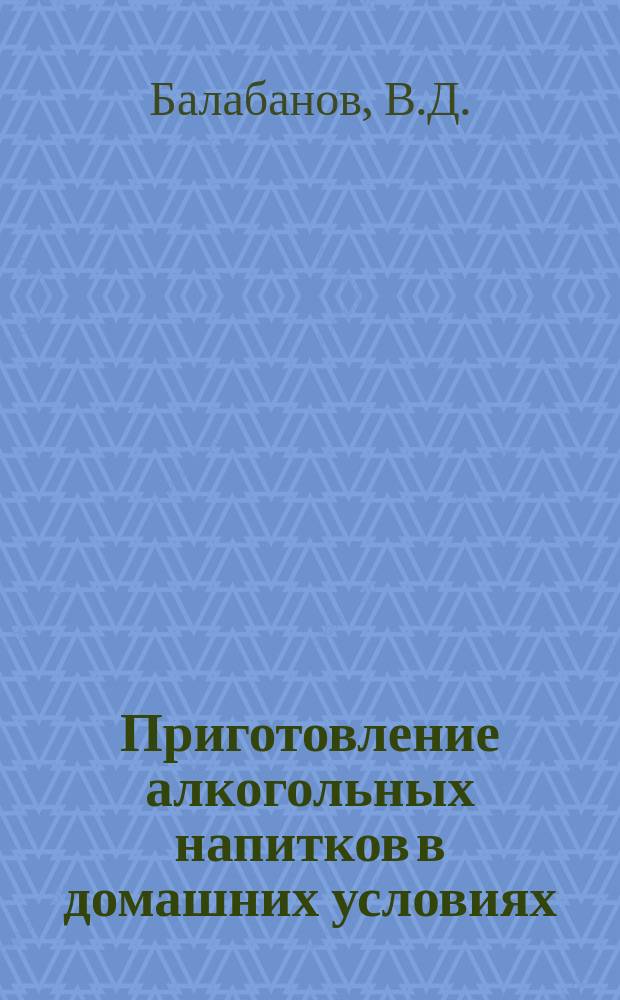 Балабанов, В.Д.

Приготовление алкогольных напитков в домашних условиях